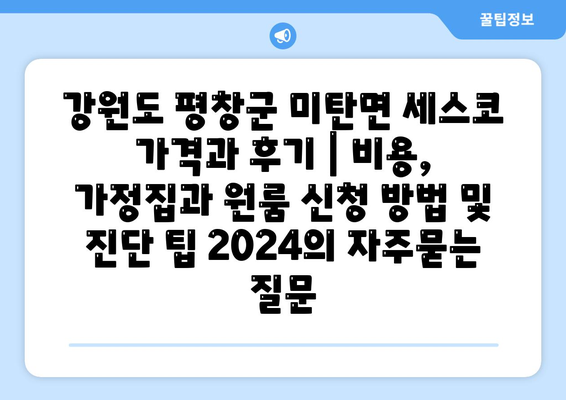 꿀팁정보

강원도 평창군 미탄면 세스코 가격과 후기 | 비용, 가정집과 원룸 신청 방법 및 진단 팁 2024의 자주묻는 질문